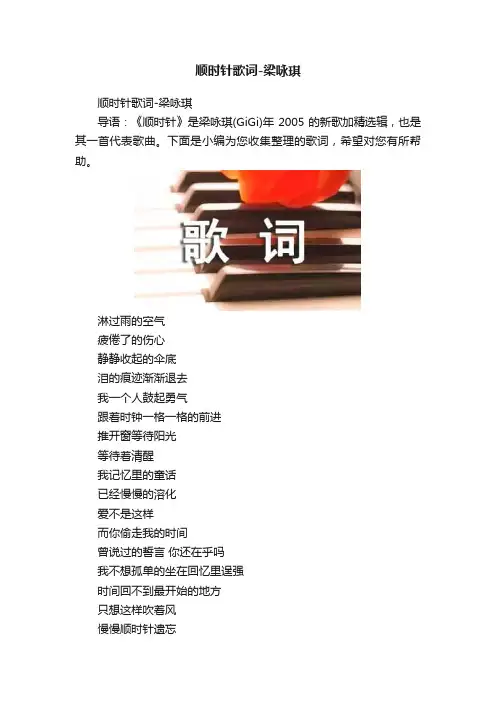 顺时针歌词-梁咏琪

顺时针歌词-梁咏琪

导语：《顺时针》是梁咏琪(GiGi)年2005的新歌加精选辑，也是其一首代表歌曲。下面是小编为您收集整理的歌词，希望对您有所帮助。

歌 词

淋过雨的空气
疲倦了的伤心
静静收起的伞底
泪的痕迹渐渐退去
我一个人鼓起勇气
跟着时钟一格一格的前进
推开窗等待阳光
等待着清醒
我记忆里的童话
已经慢慢的溶化
爱不是这样
而你偷走我的时间
曾说过的誓言 你还在乎吗
我不想孤单的坐在回忆里逞强
时间回不到最开始的地方
只想这样吹着风
慢慢顺时针遗忘